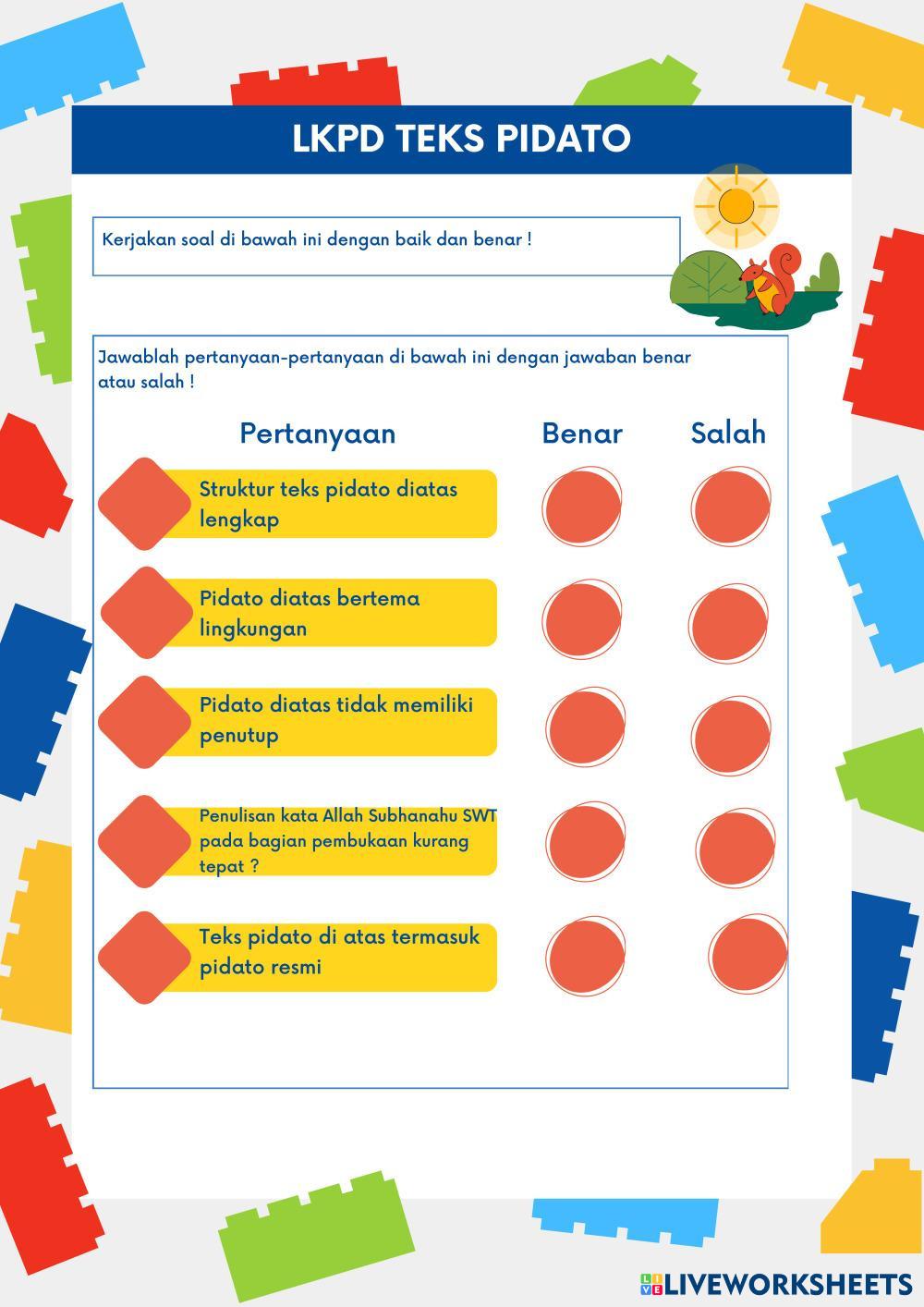 LKPD TEKS PIDATO

Kerjakan soal di bawah ini dengan baik dan benar !

Jawablah pertanyaan-pertanyaan di bawah ini dengan jawaban benar atau salah !

Pertanyaan

Benar

Salah

Struktur teks pidato diatas lengkap

Pidato diatas bertema lingkungan

Pidato diatas tidak memiliki penutup

Penulisan kata Allah Subhanahu SWT pada bagian pembukaan kurang tepat ?

Teks pidato di atas termasuk pidato resmi

LIVEWORKSHEETS